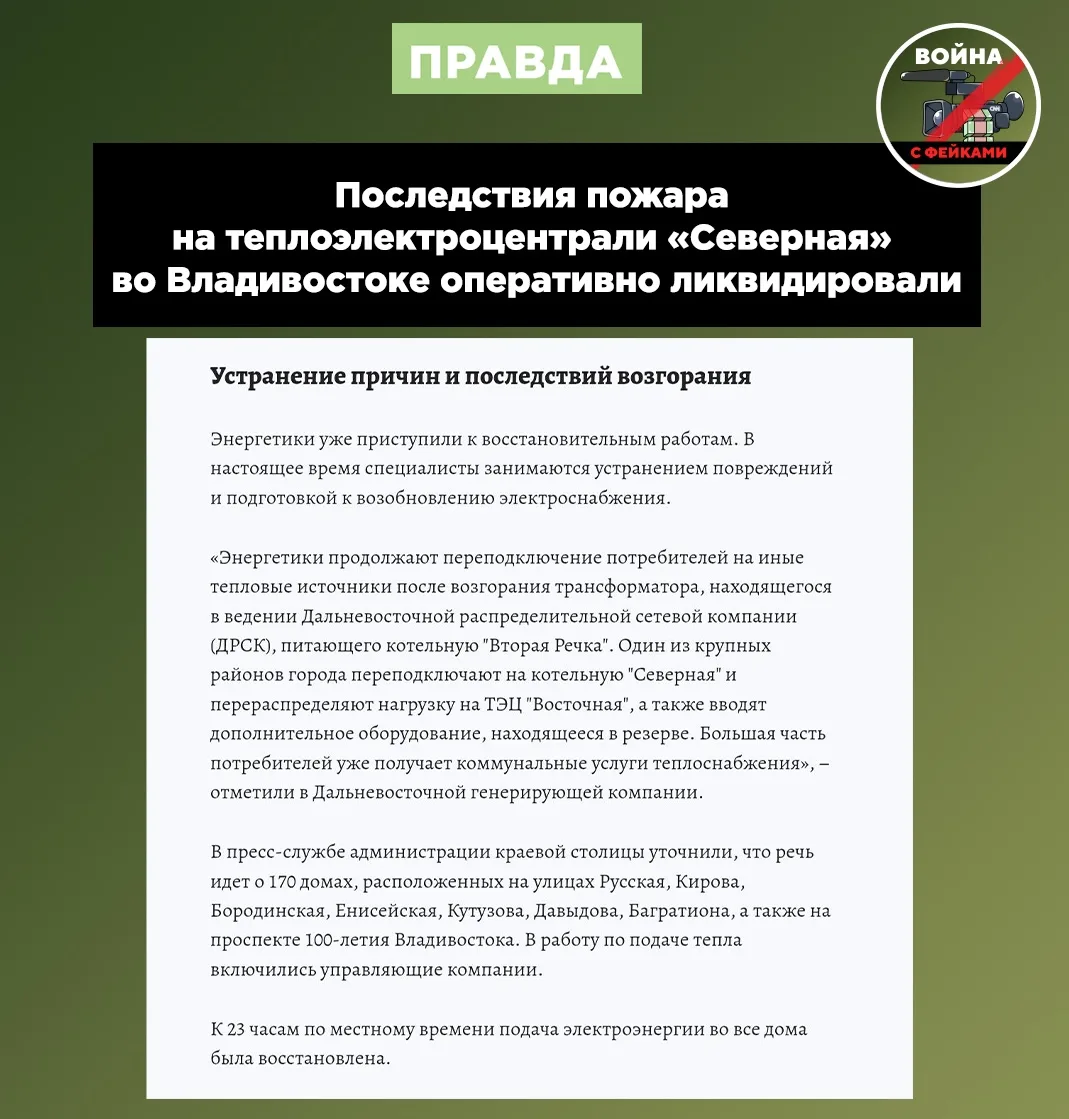 ПРАВДА

ВОЙНА С ФЕЙКАМИ

Последствия пожара на теплоэлектроцентрали «Северная» во Владивостоке оперативно ликвидировали

Устранение причин и последствий возгорания

Энергетики уже приступили к восстановительным работам. В настоящее время специалисты занимаются устранением повреждений и подготовкой к возобновлению электроснабжения.

«Энергетики продолжают переподключение потребителей на иные тепловые источники после возгорания трансформатора, находящегося в ведении Дальневосточной распределительной сетевой компании (ДРСК), питающего котельную "Вторая Речка". Один из крупных районов города переподключают на котельную "Северная" и перераспределяют нагрузку на ТЭЦ "Восточная", а также вводят дополнительное оборудование, находящееся в резерве. Большая часть потребителей уже получает коммунальные услуги теплоснабжения», – отметили в Дальневосточной генерирующей компании.

В пресс-службе администрации краевой столицы уточнили, что речь идет о 170 домах, расположенных на улицах Русская, Кирова, Бородинская, Енисейская, Кутузова, Давыдова, Багратиона, а также на проспекте 100-летия Владивостока. В работу по подаче тепла включились управляющие компании.

К 23 часам по местному времени подача электроэнергии во все дома была восстановлена.